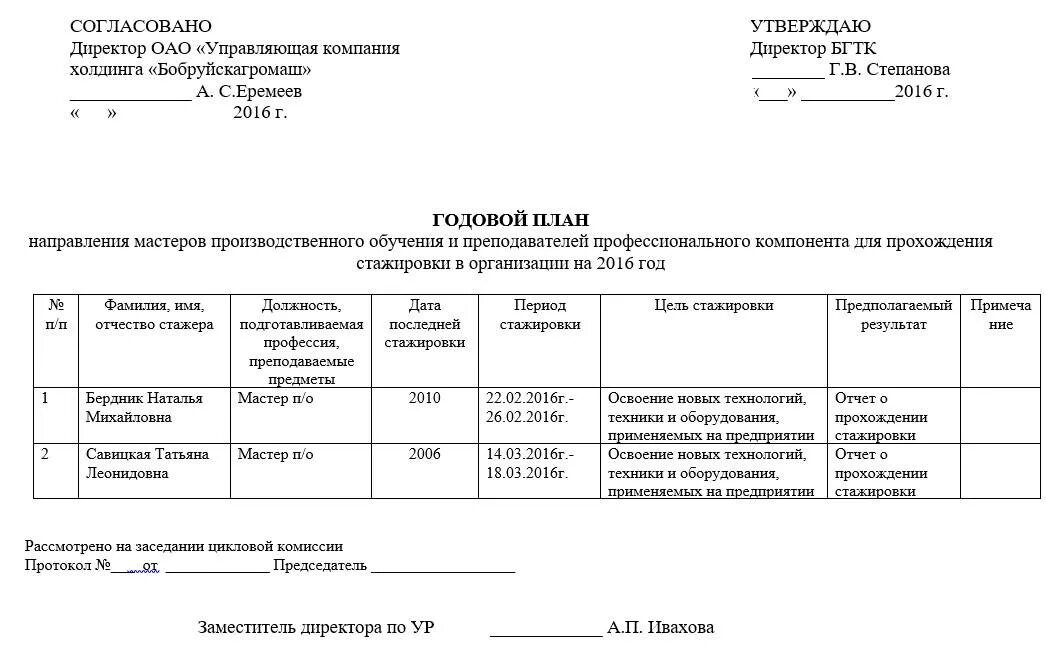 СОГЛАСОВАНО
Директор ОАО «Управляющая компания холдинга «Бобруйскагромаш»
_____________ А. С.Еремеев
«     »                    2016 г.

УТВЕРЖДАЮ
Директор БГТК
________ Г.В. Степанова
«___» __________2016 г.

ГОДОВОЙ ПЛАН
направления мастеров производственного обучения и преподавателей профессионального компонента для прохождения стажировки в организации на 2016 год

| № п/п | Фамилия, имя, отчество стажера | Должность, подготавливаемая профессия, преподаваемые предметы | Дата последней стажировки | Период стажировки | Цель стажировки | Предполагаемый результат | Примечание |
|---|---|---|---|---|---|---|---|
| 1 | Бердник Наталья Михайловна | Мастер п/о | 2010 | 22.02.2016г.- 26.02.2016г. | Освоение новых технологий, техники и оборудования, применяемых на предприятии | Отчет о прохождении стажировки | |
| 2 | Савицкая Татьяна Леонидовна | Мастер п/о | 2006 | 14.03.2016г.- 18.03.2016г. | Освоение новых технологий, техники и оборудования, применяемых на предприятии | Отчет о прохождении стажировки | |

Рассмотрено на заседании цикловой комиссии
Протокол №___от _____________ Председатель __________________

Заместитель директора по УР ____________ А.П. Ивахова